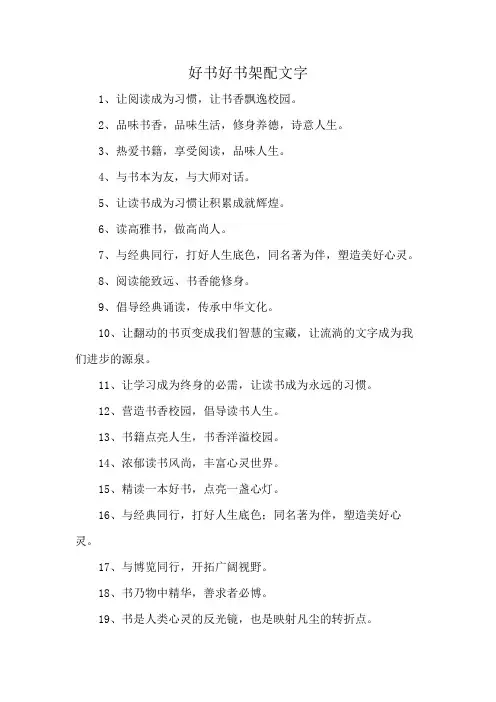 好书好书架配文字

1、让阅读成为习惯，让书香飘逸校园。

2、品味书香，品味生活，修身养德，诗意人生。

3、热爱书籍，享受阅读，品味人生。

4、与书本为友，与大师对话。

5、让读书成为习惯让积累成就辉煌。

6、读高雅书，做高尚人。

7、与经典同行，打好人生底色，同名著为伴，塑造美好心灵。

8、阅读能致远、书香能修身。

9、倡导经典诵读，传承中华文化。

10、让翻动的书页变成我们智慧的宝藏，让流淌的文字成为我们进步的源泉。

11、让学习成为终身的必需，让读书成为永远的习惯。

12、营造书香校园，倡导读书人生。

13、书籍点亮人生，书香洋溢校园。

14、浓郁读书风尚，丰富心灵世界。

15、精读一本好书，点亮一盏心灯。

16、与经典同行，打好人生底色；同名著为伴，塑造美好心灵。

17、与博览同行，开拓广阔视野。

18、书乃物中精华，善求者必博。

19、书是人类心灵的反光镜，也是映射凡尘的转折点。